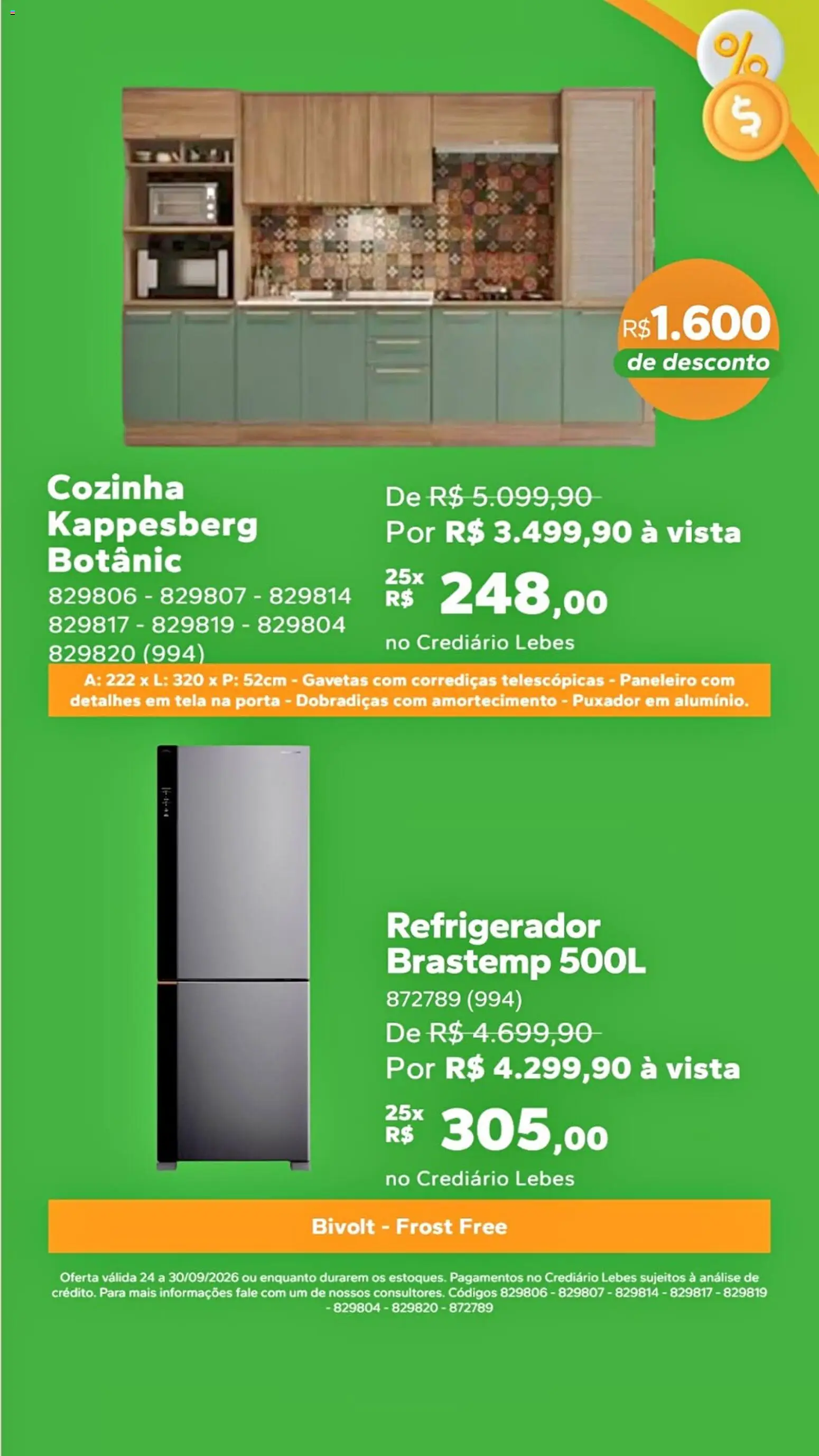 %
$

R$1.600
de desconto

Cozinha Kappesberg Botânic
829806 - 829807 - 829814
829817 - 829819 - 829804
829820 (994)

De R$ 5.099,90
Por R$ 3.499,90 à vista
25x R$ 248,00
no Crediário Lebes

A: 222 x L: 320 x P: 52cm - Gavetas com corrediças telescópicas - Paneleiro com detalhes em tela na porta - Dobradiças com amortecimento - Puxador em alumínio.

Refrigerador Brastemp 500L
872789 (994)
De R$ 4.699,90
Por R$ 4.299,90 à vista
25x R$ 305,00
no Crediário Lebes

Bivolt - Frost Free

Oferta válida 24 a 30/09/2026 ou enquanto durarem os estoques. Pagamentos no Crediário Lebes sujeitos à análise de crédito. Para mais informações fale com um de nossos consultores. Códigos 829806 - 829807 - 829814 - 829817 - 829819 - 829804 - 829820 - 872789